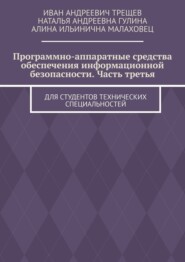 ИВАН АНДРЕЕВИЧ ТРЕЩЕВ
НАТАЛЬЯ АНДРЕЕВНА ГУЛИНА
АЛИНА ИЛЬИНИЧНА МАЛАХОВЕЦ

Программно-аппаратные средства обеспечения информационной безопасности. Часть третья

ДЛЯ СТУДЕНТОВ ТЕХНИЧЕСКИХ СПЕЦИАЛЬНОСТЕЙ